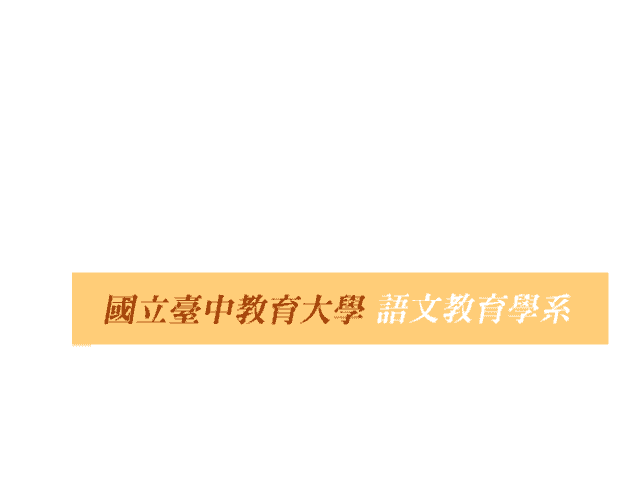 國立臺中教育大學 語文教育學系